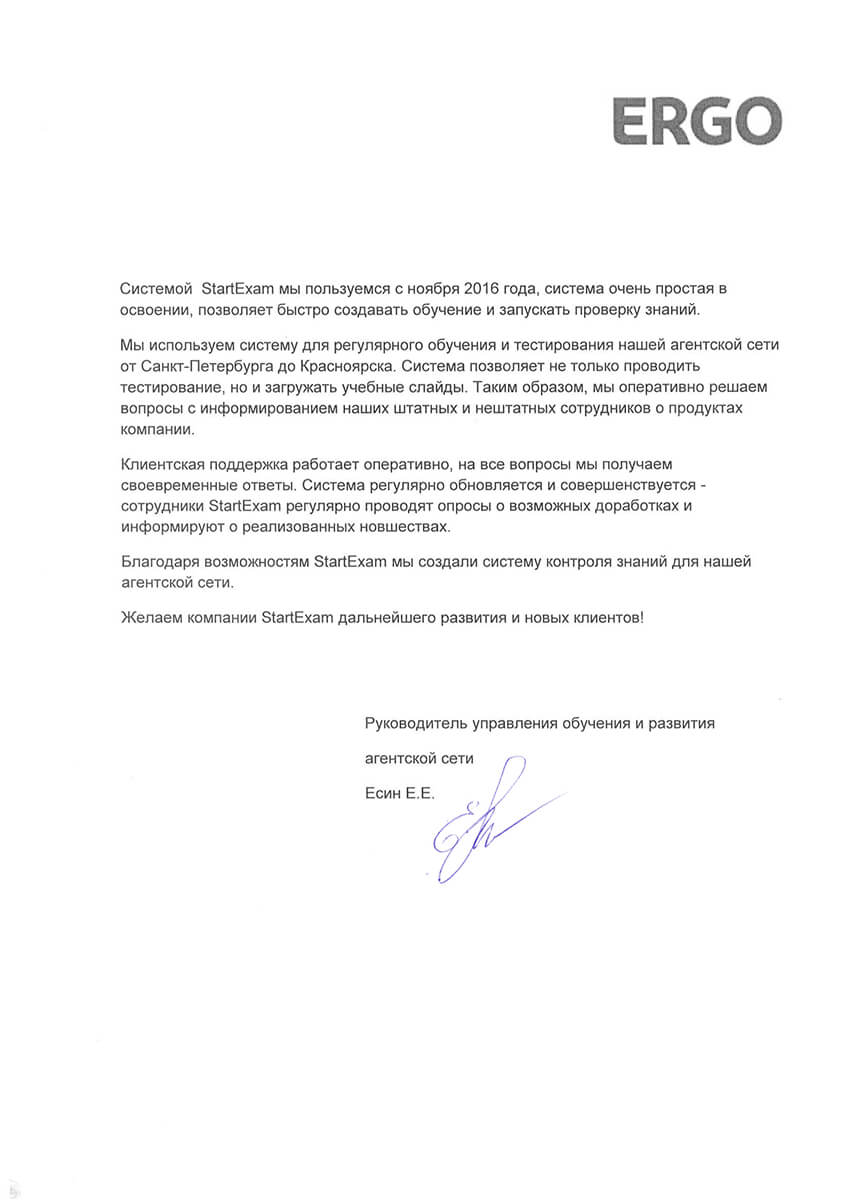 ERGO

Системой StartExam мы пользуемся с ноября 2016 года, система очень простая в освоении, позволяет быстро создавать обучение и запускать проверку знаний.

Мы используем систему для регулярного обучения и тестирования нашей агентской сети от Санкт-Петербурга до Красноярска. Система позволяет не только проводить тестирование, но и загружать учебные слайды. Таким образом, мы оперативно решаем вопросы с информированием наших штатных и нештатных сотрудников о продуктах компании.

Клиентская поддержка работает оперативно, на все вопросы мы получаем своевременные ответы. Система регулярно обновляется и совершенствуется - сотрудники StartExam регулярно проводят опросы о возможных доработках и информируют о реализованных новшествах.

Благодаря возможностям StartExam мы создали систему контроля знаний для нашей агентской сети.

Желаем компании StartExam дальнейшего развития и новых клиентов!

Руководитель управления обучения и развития

агентской сети

Есин Е.Е.